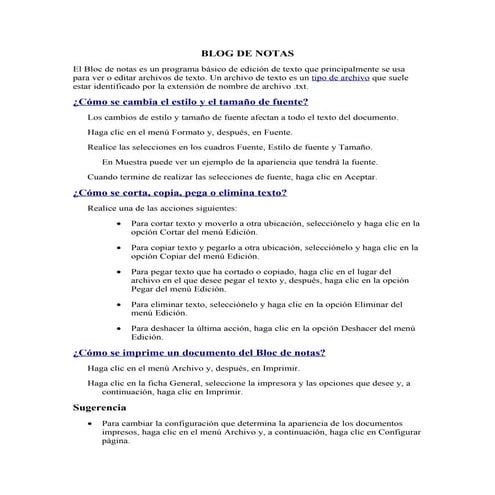 BLOG DE NOTAS

El Bloc de notas es un programa básico de edición de texto que principalmente se usa para ver o editar archivos de texto. Un archivo de texto es un tipo de archivo que suele estar identificado por la extensión de nombre de archivo .txt.

¿Cómo se cambia el estilo y el tamaño de fuente?

Los cambios de estilo y tamaño de fuente afectan a todo el texto del documento.

Haga clic en el menú Formato y, después, en Fuente.

Realice las selecciones en los cuadros Fuente, Estilo de fuente y Tamaño.

En Muestra puede ver un ejemplo de la apariencia que tendrá la fuente.

Cuando termine de realizar las selecciones de fuente, haga clic en Aceptar.

¿Cómo se corta, copia, pega o elimina texto?

Realice una de las acciones siguientes:

• Para cortar texto y moverlo a otra ubicación, selecciónelo y haga clic en la opción Cortar del menú Edición.

• Para copiar texto y pegarlo a otra ubicación, selecciónelo y haga clic en la opción Copiar del menú Edición.

• Para pegar texto que ha cortado o copiado, haga clic en el lugar del archivo en el que desee pegar el texto y, después, haga clic en la opción Pegar del menú Edición.

• Para eliminar texto, selecciónelo y haga clic en la opción Eliminar del menú Edición.

• Para deshacer la última acción, haga clic en la opción Deshacer del menú Edición.

¿Cómo se imprime un documento del Bloc de notas?

Haga clic en el menú Archivo y, después, en Imprimir.

Haga clic en la ficha General, seleccione la impresora y las opciones que desee y, a continuación, haga clic en Imprimir.

Sugerencia

• Para cambiar la configuración que determina la apariencia de los documentos impresos, haga clic en el menú Archivo y, a continuación, haga clic en Configurar página.